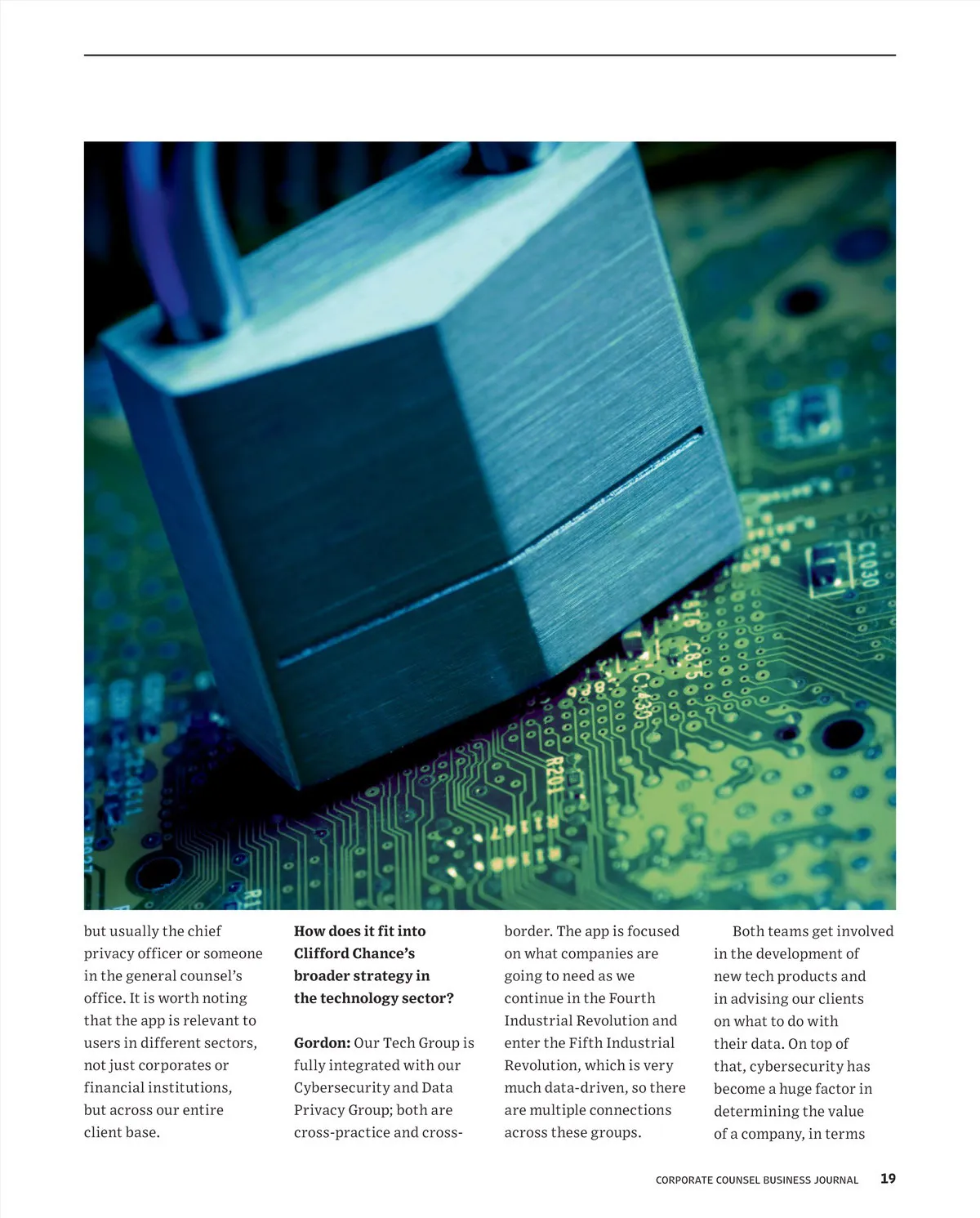 but usually the chief privacy officer or someone in the general counsel's office. It is worth noting that the app is relevant to users in different sectors, not just corporates or financial institutions, but across our entire client base.

How does it fit into Clifford Chance's broader strategy in the technology sector?

Gordon: Our Tech Group is fully integrated with our Cybersecurity and Data Privacy Group; both are cross-practice and cross-border. The app is focused on what companies are going to need as we continue in the Fourth Industrial Revolution and enter the Fifth Industrial Revolution, which is very much data-driven, so there are multiple connections across these groups.

Both teams get involved in the development of new tech products and in advising our clients on what to do with their data. On top of that, cybersecurity has become a huge factor in determining the value of a company, in terms

CORPORATE COUNSEL BUSINESS JOURNAL 19